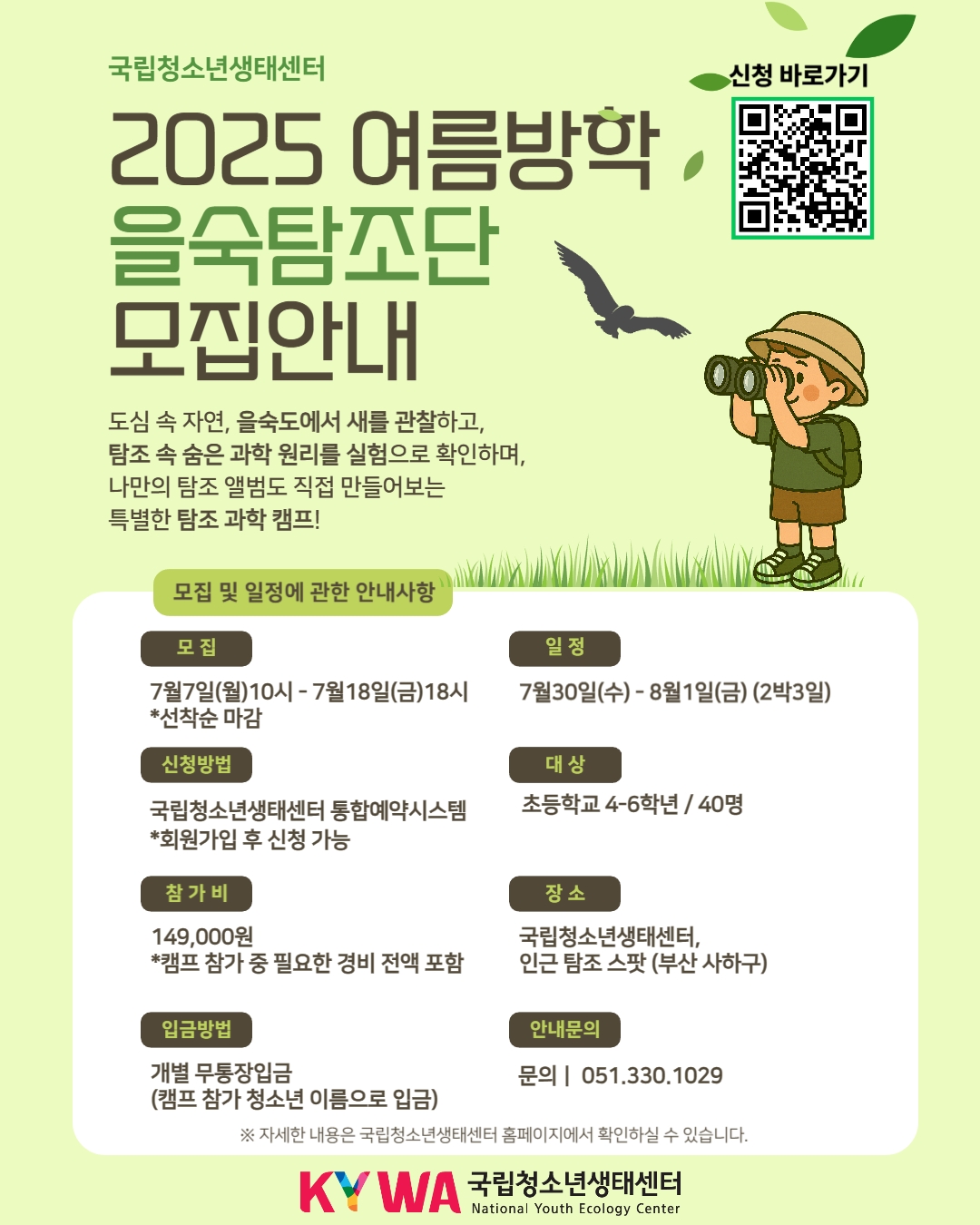 국립청소년생태센터

신청 바로가기

2025 여름방학
을숙탐조단
모집안내

도심 속 자연, 을숙도에서 새를 관찰하고,
탐조 속 숨은 과학 원리를 실험으로 확인하며,
나만의 탐조 앨범도 직접 만들어보는
특별한 탐조 과학 캠프!

모집 및 일정에 관한 안내사항

모 집
7월7일(월)10시 - 7월18일(금)18시
*선착순 마감

신청방법
국립청소년생태센터 통합예약시스템
*회원가입 후 신청 가능

참 가 비
149,000원
*캠프 참가 중 필요한 경비 전액 포함

입금방법
개별 무통장입금
(캠프 참가 청소년 이름으로 입금)

일 정
7월30일(수) - 8월1일(금) (2박3일)

대 상
초등학교 4-6학년 / 40명

장 소
국립청소년생태센터,
인근 탐조 스팟 (부산 사하구)

안내문의
문의 | 051.330.1029

※ 자세한 내용은 국립청소년생태센터 홈페이지에서 확인하실 수 있습니다.

KYWA 국립청소년생태센터
National Youth Ecology Center